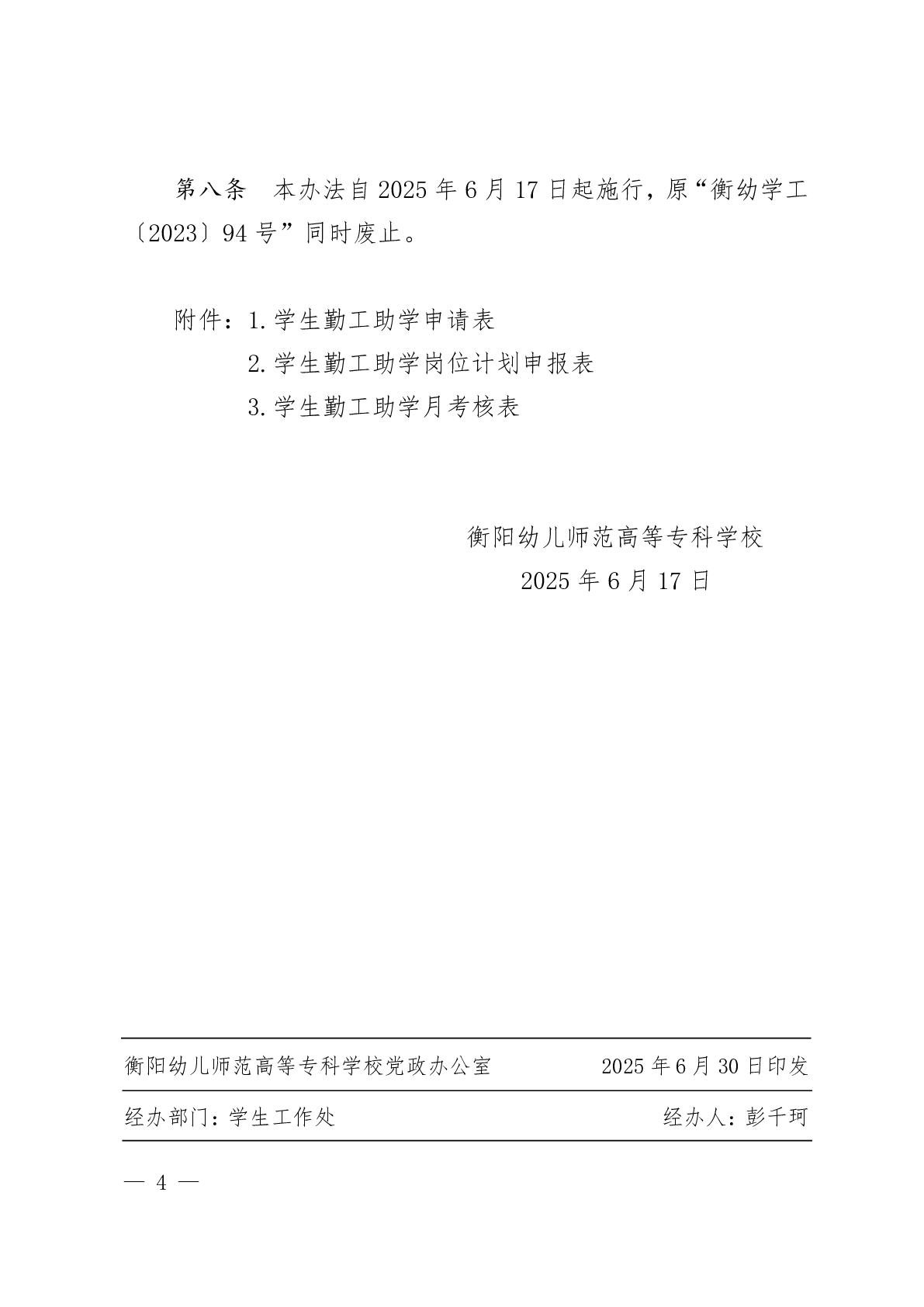 第八条　本办法自 2025 年 6 月 17 日起施行，原“衡幼学工〔2023〕94 号”同时废止。

附件：1.学生勤工助学申请表
2.学生勤工助学岗位计划申报表
3.学生勤工助学月考核表

衡阳幼儿师范高等专科学校
2025 年 6 月 17 日

衡阳幼儿师范高等专科学校党政办公室　2025 年 6 月 30 日印发

经办部门：学生工作处　经办人：彭千珂

— 4 —